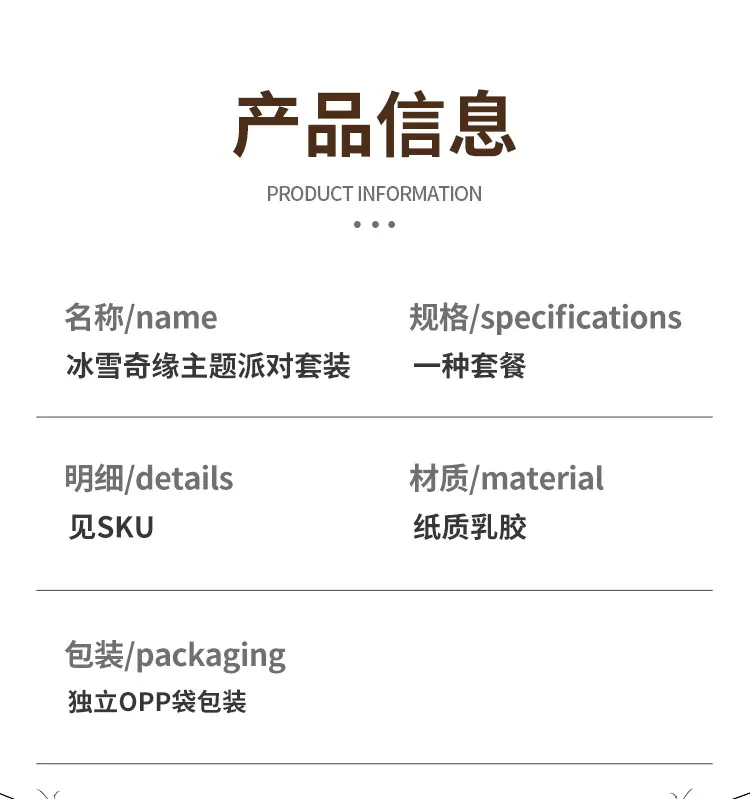 产品信息

PRODUCT INFORMATION

名称/name
冰雪奇缘主题派对套装

规格/specifications
一种套餐

明细/details
见SKU

材质/material
纸质乳胶

包装/packaging
独立OPP袋包装